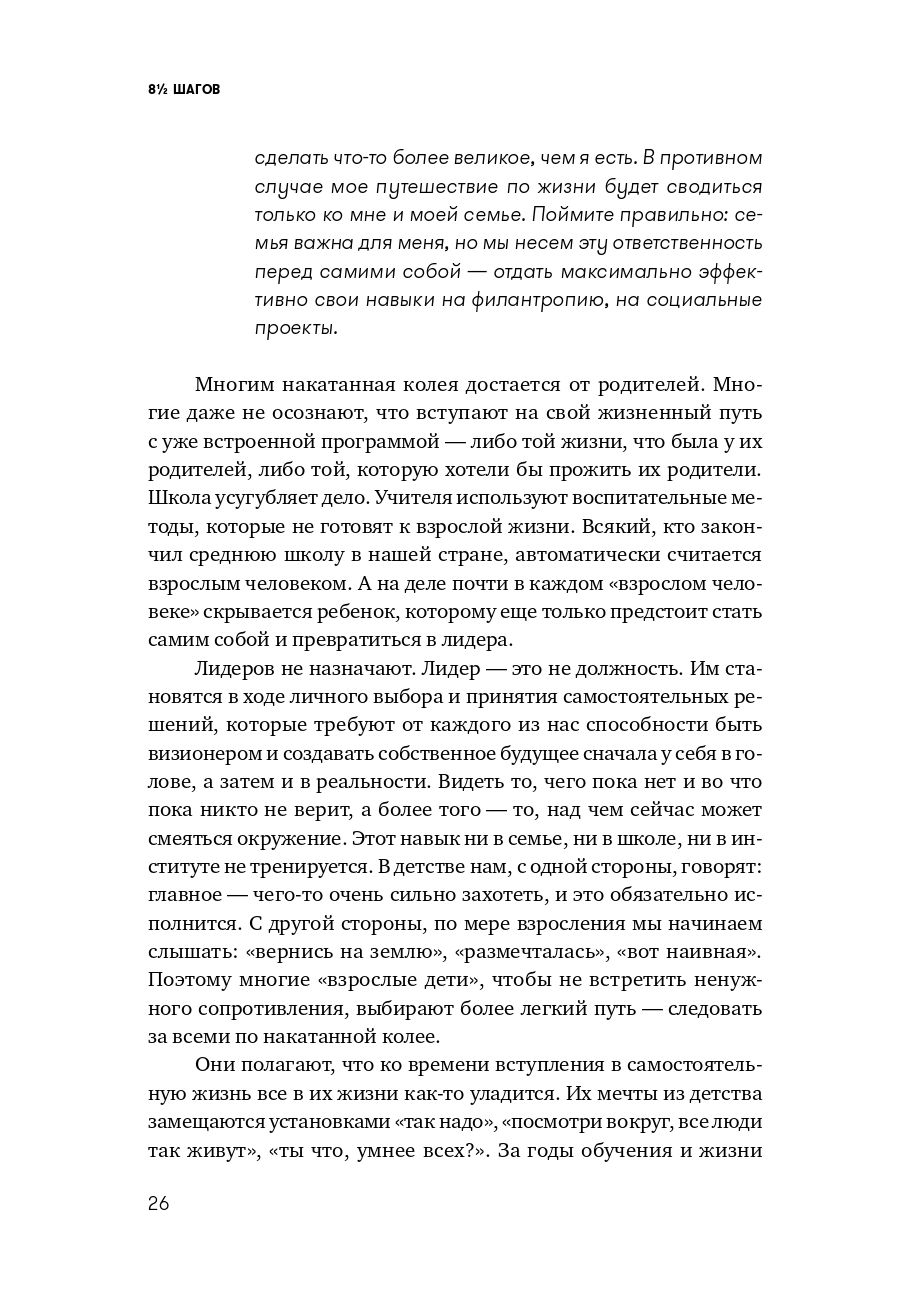 8½ ШАГОВ

сделать что-то более великое, чем я есть. В противном случае мое путешествие по жизни будет сводиться только ко мне и моей семье. Поймите правильно: семья важна для меня, но мы несем эту ответственность перед самими собой — отдать максимально эффективно свои навыки на филантропию, на социальные проекты.

Многим накатанная колея достается от родителей. Многие даже не осознают, что вступают на свой жизненный путь с уже встроенной программой — либо той жизни, что была у их родителей, либо той, которую хотели бы прожить их родители. Школа усугубляет дело. Учителя используют воспитательные методы, которые не готовят к взрослой жизни. Всякий, кто закончил среднюю школу в нашей стране, автоматически считается взрослым человеком. А на деле почти в каждом «взрослом человеке» скрывается ребенок, которому еще только предстоит стать самим собой и превратиться в лидера.

Лидеров не назначают. Лидер — это не должность. Им становятся в ходе личного выбора и принятия самостоятельных решений, которые требуют от каждого из нас способности быть визионером и создавать собственное будущее сначала у себя в голове, а затем и в реальности. Видеть то, чего пока нет и во что пока никто не верит, а более того — то, над чем сейчас может смеяться окружение. Этот навык ни в семье, ни в школе, ни в институте не тренируется. В детстве нам, с одной стороны, говорят: главное — чего-то очень сильно захотеть, и это обязательно исполнится. С другой стороны, по мере взросления мы начинаем слышать: «вернись на землю», «размечталась», «вот наивная». Поэтому многие «взрослые дети», чтобы не встретить ненужного сопротивления, выбирают более легкий путь — следовать за всеми по накатанной колее.

Они полагают, что ко времени вступления в самостоятельную жизнь все в их жизни как-то уладится. Их мечты из детства замещаются установками «так надо», «посмотри вокруг, все люди так живут», «ты что, умнее всех?». За годы обучения и жизни

26